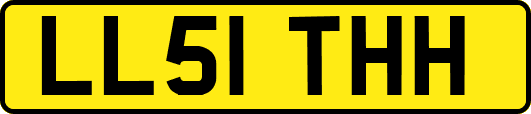 LL51 THH